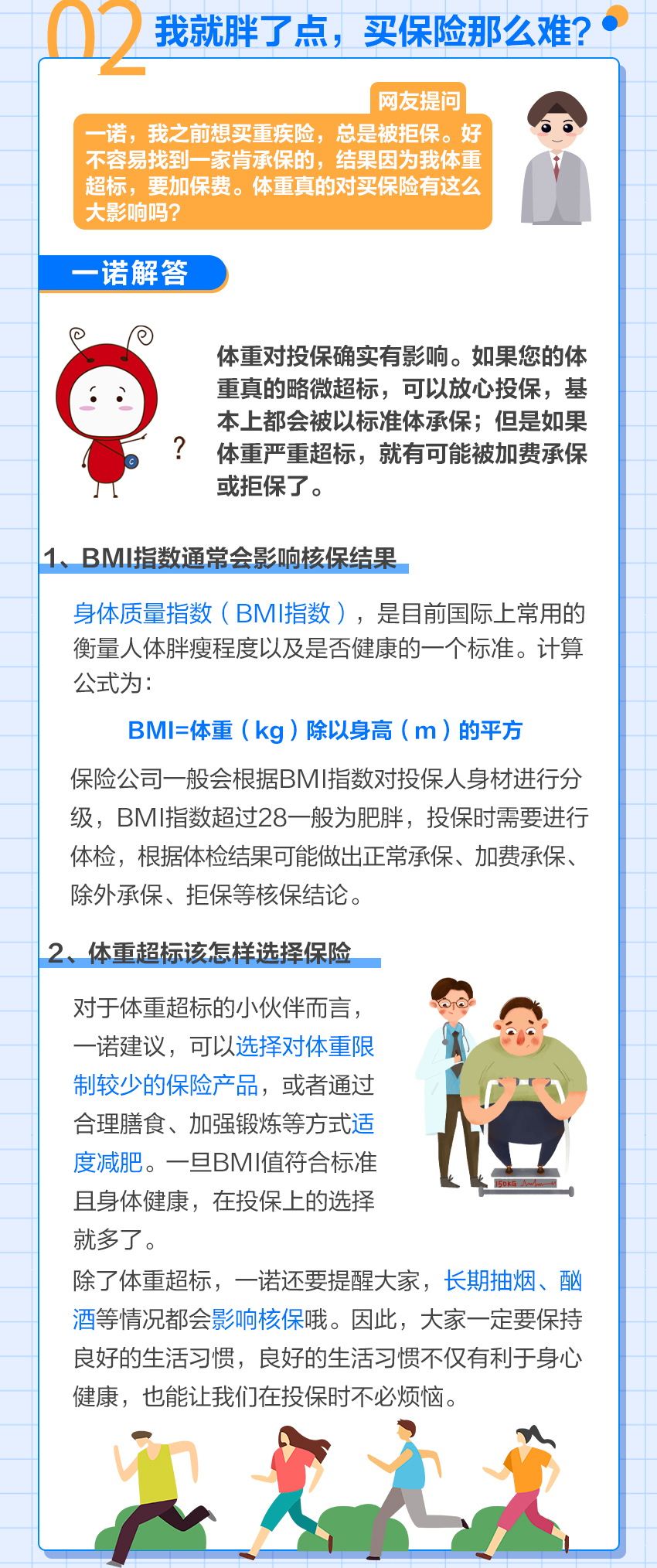 02 我就胖了点，买保险那么难？

网友提问

一诺，我之前想买重疾险，总是被拒保。好不容易找到一家肯承保的，结果因为我体重超标，要加保费。体重真的对买保险有这么大影响吗？

一诺解答

体重对投保确实有影响。如果您的体重真的略微超标，可以放心投保，基本上都会被以标准体承保；但是如果体重严重超标，就有可能被加费承保或拒保了。

1、BMI指数通常会影响核保结果

身体质量指数（BMI指数），是目前国际上常用的衡量人体胖瘦程度以及是否健康的一个标准。计算公式为：

BMI=体重（kg）除以身高（m）的平方

保险公司一般会根据BMI指数对投保人身材进行分级，BMI指数超过28一般为肥胖，投保时需要进行体检，根据体检结果可能做出正常承保、加费承保、除外承保、拒保等核保结论。

2、体重超标该怎样选择保险

对于体重超标的小伙伴而言，一诺建议，可以选择对体重限制较少的保险产品，或者通过合理膳食、加强锻炼等方式适度减肥。一旦BMI值符合标准且身体健康，在投保上的选择就多了。

150KG

除了体重超标，一诺还要提醒大家，长期抽烟、酗酒等情况都会影响核保哦。因此，大家一定要保持良好的生活习惯，良好的生活习惯不仅有利于身心健康，也能让我们在投保时不必烦恼。